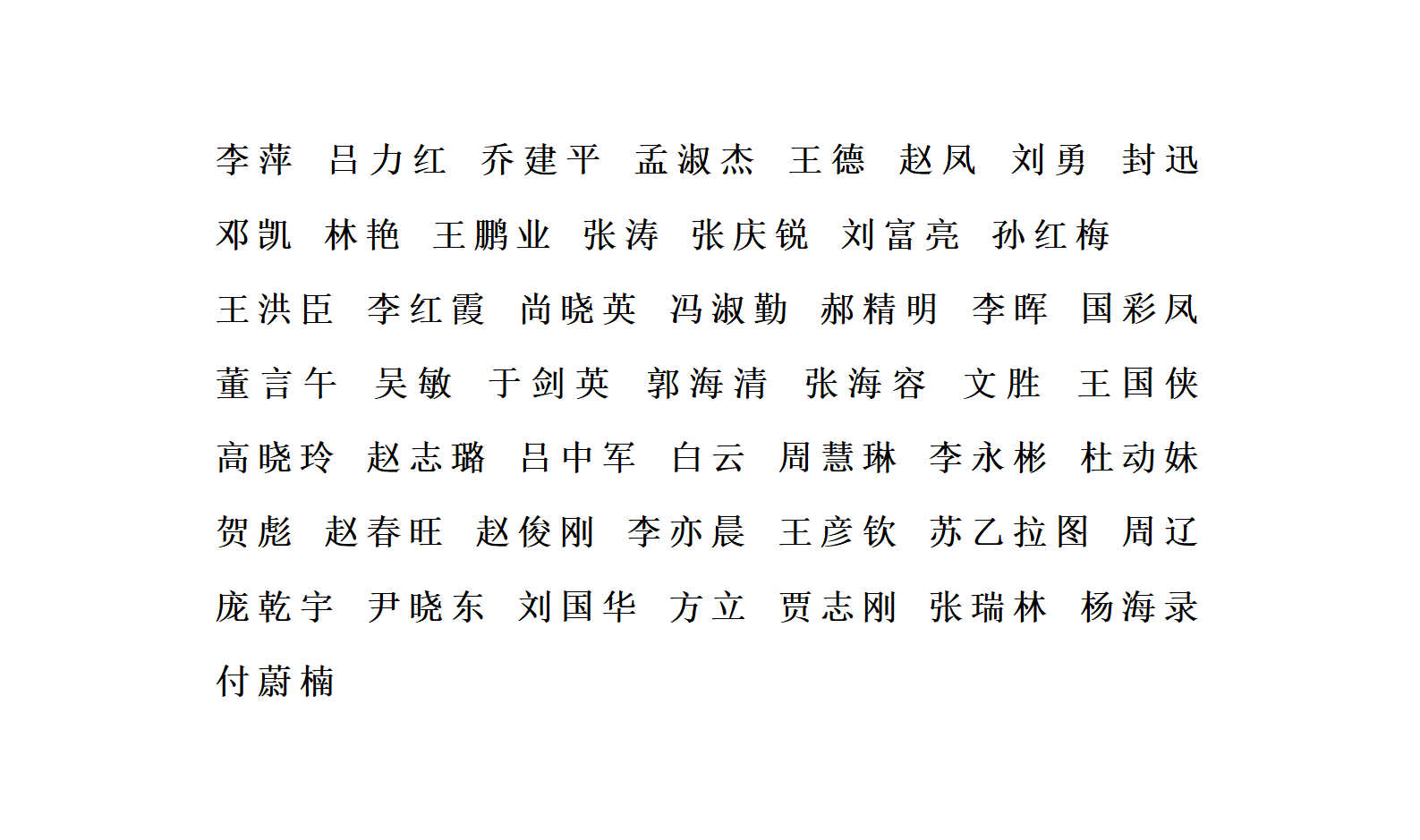 李萍 吕力红 乔建平 孟淑杰 王德 赵凤 刘勇 封迅

邓凯 林艳 王鹏业 张涛 张庆锐 刘富亮 孙红梅

王洪臣 李红霞 尚晓英 冯淑勤 郝精明 李晖 国彩凤

董言午 吴敏 于剑英 郭海清 张海容 文胜 王国侠

高晓玲 赵志璐 吕中军 白云 周慧琳 李永彬 杜动妹

贺彪 赵春旺 赵俊刚 李亦晨 王彦钦 苏乙拉图 周辽

庞乾宇 尹晓东 刘国华 方立 贾志刚 张瑞林 杨海录

付蔚楠